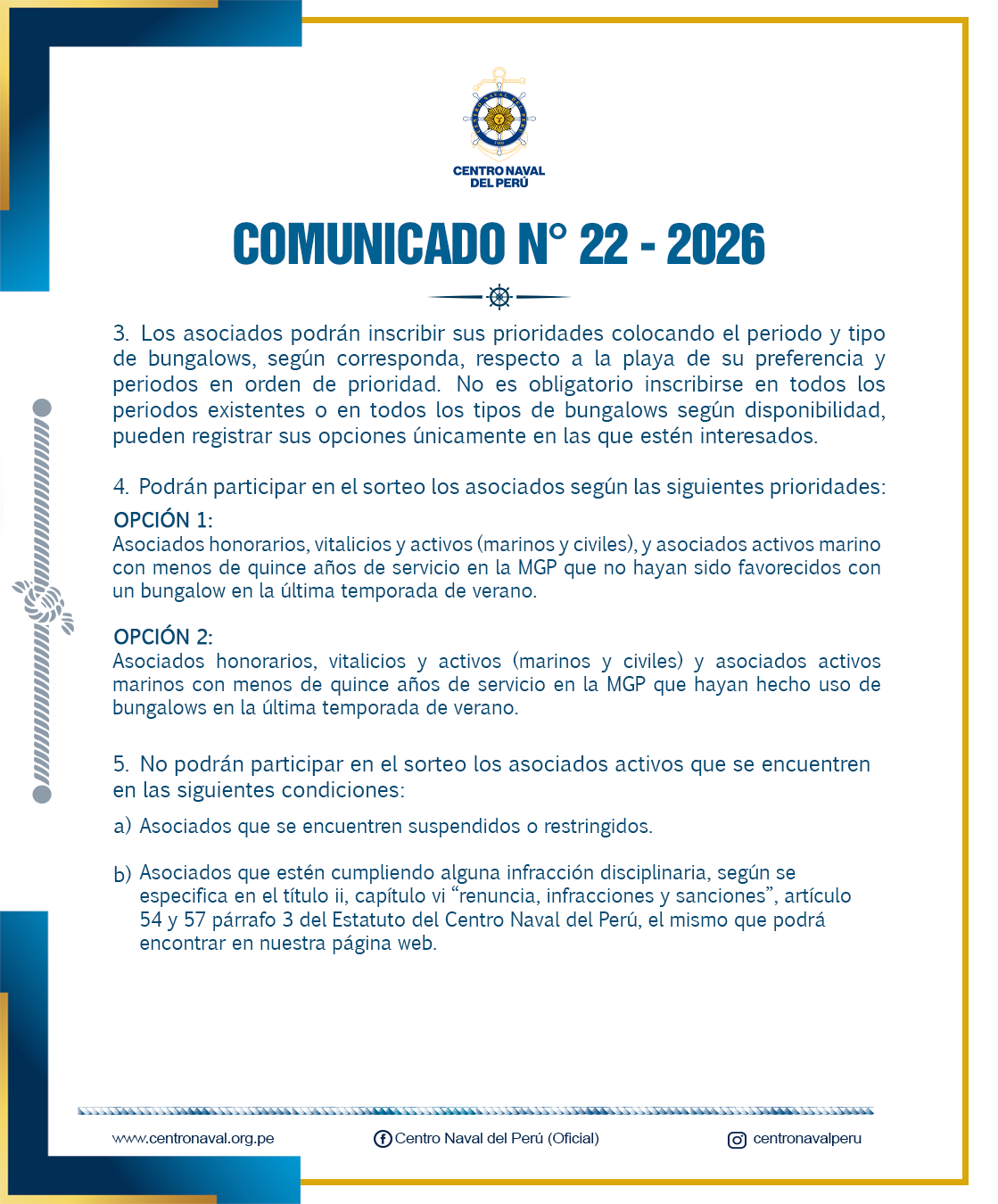 CENTRO NAVAL
DEL PERÚ

COMUNICADO N° 22 - 2026

3. Los asociados podrán inscribir sus prioridades colocando el periodo y tipo de bungalows, según corresponda, respecto a la playa de su preferencia y periodos en orden de prioridad. No es obligatorio inscribirse en todos los periodos existentes o en todos los tipos de bungalows según disponibilidad, pueden registrar sus opciones únicamente en las que estén interesados.

4. Podrán participar en el sorteo los asociados según las siguientes prioridades:

OPCIÓN 1:
Asociados honorarios, vitalicios y activos (marinos y civiles), y asociados activos marino con menos de quince años de servicio en la MGP que no hayan sido favorecidos con un bungalow en la última temporada de verano.

OPCIÓN 2:
Asociados honorarios, vitalicios y activos (marinos y civiles) y asociados activos marinos con menos de quince años de servicio en la MGP que hayan hecho uso de bungalows en la última temporada de verano.

5. No podrán participar en el sorteo los asociados activos que se encuentren en las siguientes condiciones:

a) Asociados que se encuentren suspendidos o restringidos.

b) Asociados que estén cumpliendo alguna infracción disciplinaria, según se especifica en el título ii, capítulo vi "renuncia, infracciones y sanciones", artículo 54 y 57 párrafo 3 del Estatuto del Centro Naval del Perú, el mismo que podrá encontrar en nuestra página web.

www.centronaval.org.pe
Centro Naval del Perú (Oficial)
centronavalperu